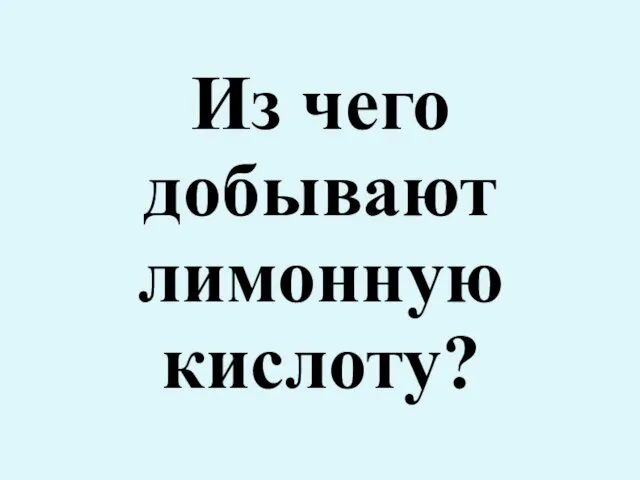 Из чего добывают лимонную кислоту?